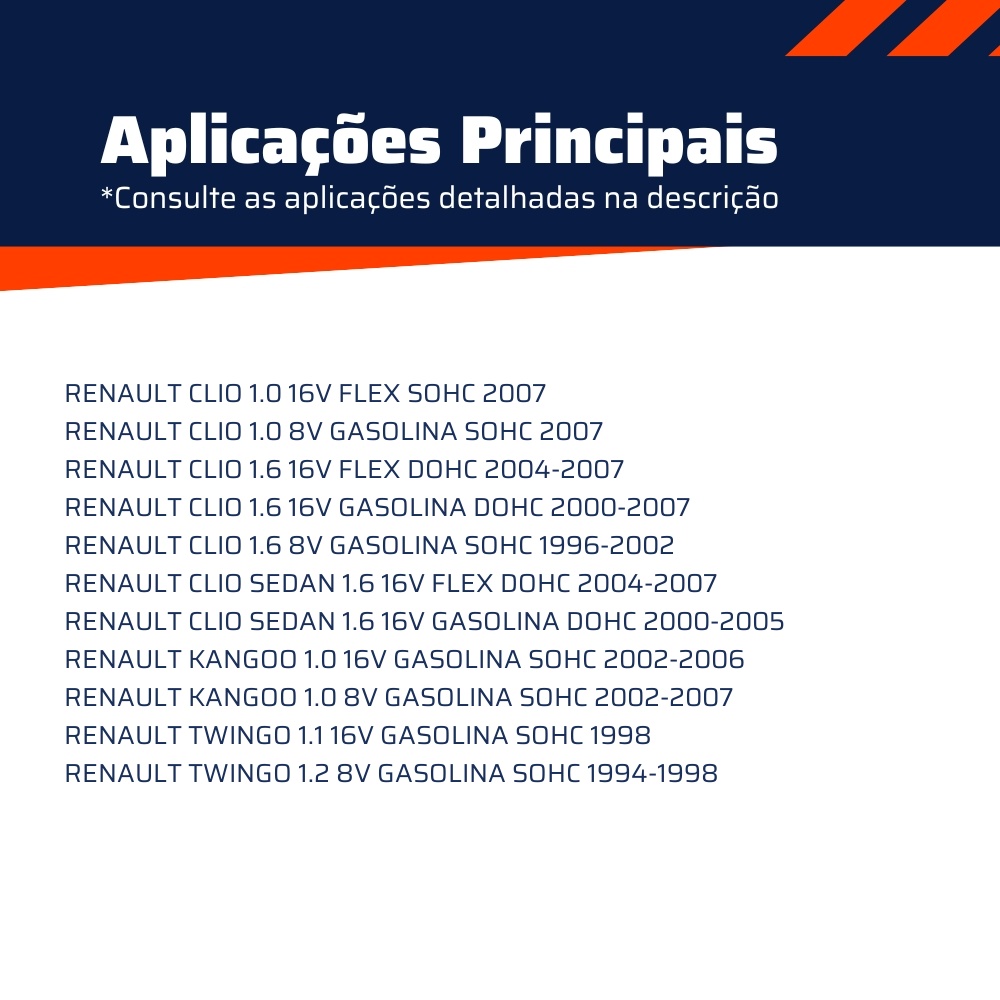 Aplicações Principais
*Consulte as aplicações detalhadas na descrição

RENAULT CLIO 1.0 16V FLEX SOHC 2007
RENAULT CLIO 1.0 8V GASOLINA SOHC 2007
RENAULT CLIO 1.6 16V FLEX DOHC 2004-2007
RENAULT CLIO 1.6 16V GASOLINA DOHC 2000-2007
RENAULT CLIO 1.6 8V GASOLINA SOHC 1996-2002
RENAULT CLIO SEDAN 1.6 16V FLEX DOHC 2004-2007
RENAULT CLIO SEDAN 1.6 16V GASOLINA DOHC 2000-2005
RENAULT KANGOO 1.0 16V GASOLINA SOHC 2002-2006
RENAULT KANGOO 1.0 8V GASOLINA SOHC 2002-2007
RENAULT TWINGO 1.1 16V GASOLINA SOHC 1998
RENAULT TWINGO 1.2 8V GASOLINA SOHC 1994-1998